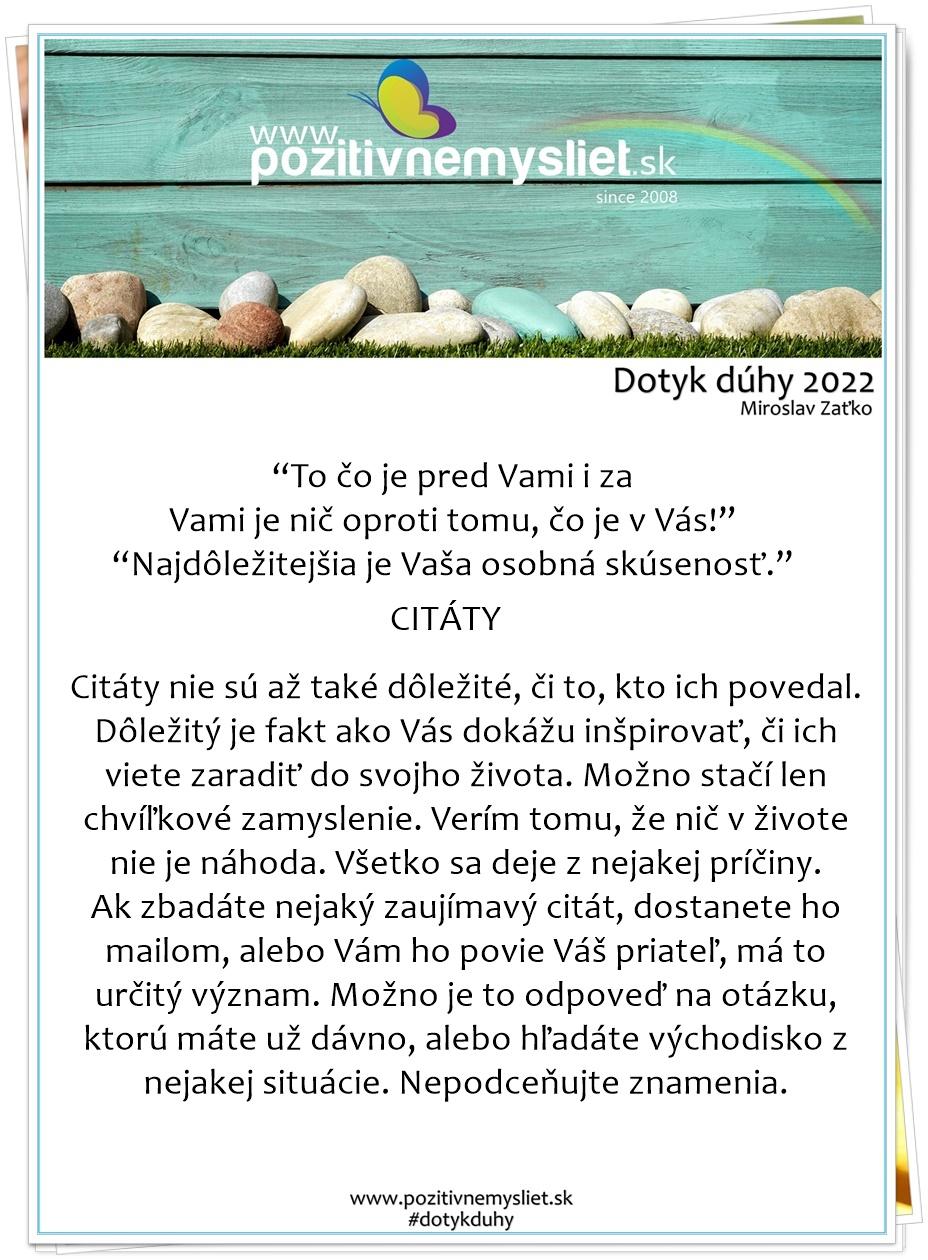 www.pozitivnemysliet.sk
since 2008

Dotyk dúhy 2022
Miroslav Zaťko

“To čo je pred Vami i za Vami je nič oproti tomu, čo je v Vás!”
“Najdôležitejšia je Vaša osobná skúsenosť.”

CITÁTY

Citáty nie sú až také dôležité, či to, kto ich povedal. Dôležitý je fakt ako Vás dokážu inšpirovať, či ich viete zaradiť do svojho života. Možno stačí len chvíľkové zamyslenie. Verím tomu, že nič v živote nie je náhoda. Všetko sa deje z nejakej príčiny. Ak zbadáte nejaký zaujímavý citát, dostanete ho mailom, alebo Vám ho povie Váš priateľ, má to určitý význam. Možno je to odpoveď na otázku, ktorú máte už dávno, alebo hľadáte východisko z nejakej situácie. Nepodceňujte znamenia.

www.pozitivnemysliet.sk
#dotykduhy